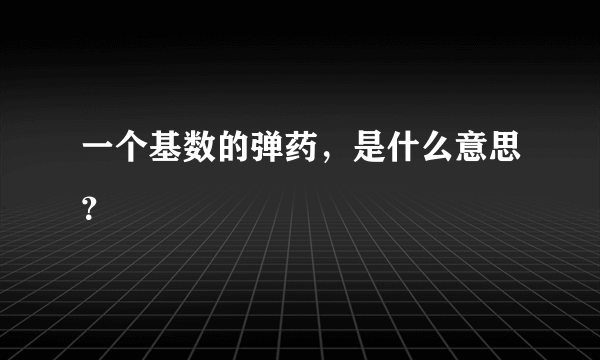 一个基数的弹药，是什么意思？